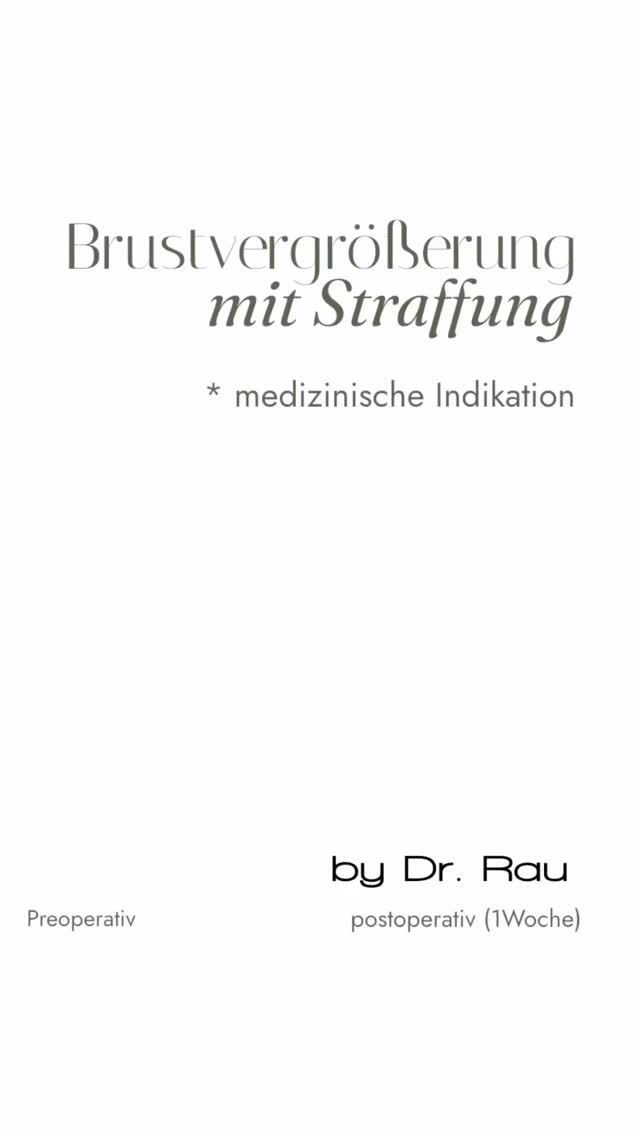 Brustvergrößerung
mit Straffung

* medizinische Indikation

by Dr. Rau

Preoperativ

postoperativ (1Woche)